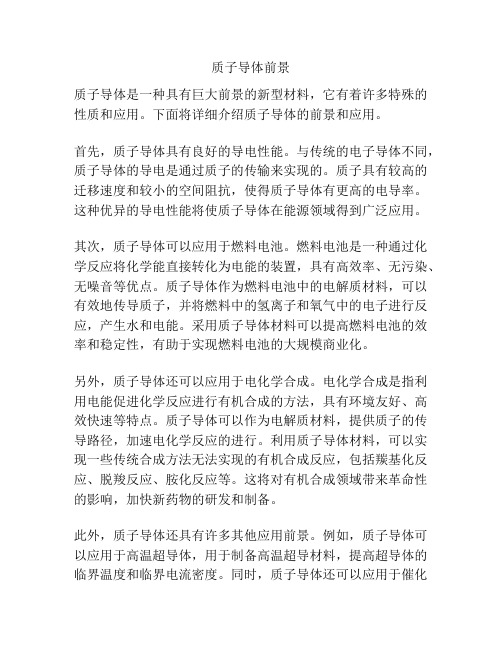 质子导体前景

质子导体是一种具有巨大前景的新型材料，它有着许多特殊的性质和应用。下面将详细介绍质子导体的前景和应用。

首先，质子导体具有良好的导电性能。与传统的电子导体不同，质子导体的导电是通过质子的传输来实现的。质子具有较高的迁移速度和较小的空间阻抗，使得质子导体有更高的电导率。这种优异的导电性能将使质子导体在能源领域得到广泛应用。

其次，质子导体可以应用于燃料电池。燃料电池是一种通过化学反应将化学能直接转化为电能的装置，具有高效率、无污染、无噪音等优点。质子导体作为燃料电池中的电解质材料，可以有效地传导质子，并将燃料中的氢离子和氧气中的电子进行反应，产生水和电能。采用质子导体材料可以提高燃料电池的效率和稳定性，有助于实现燃料电池的大规模商业化。

另外，质子导体还可以应用于电化学合成。电化学合成是指利用电能促进化学反应进行有机合成的方法，具有环境友好、高效快速等特点。质子导体可以作为电解质材料，提供质子的传导路径，加速电化学反应的进行。利用质子导体材料，可以实现一些传统合成方法无法实现的有机合成反应，包括羰基化反应、脱羧反应、胺化反应等。这将对有机合成领域带来革命性的影响，加快新药物的研发和制备。

此外，质子导体还具有许多其他应用前景。例如，质子导体可以应用于高温超导体，用于制备高温超导材料，提高超导体的临界温度和临界电流密度。同时，质子导体还可以应用于催化